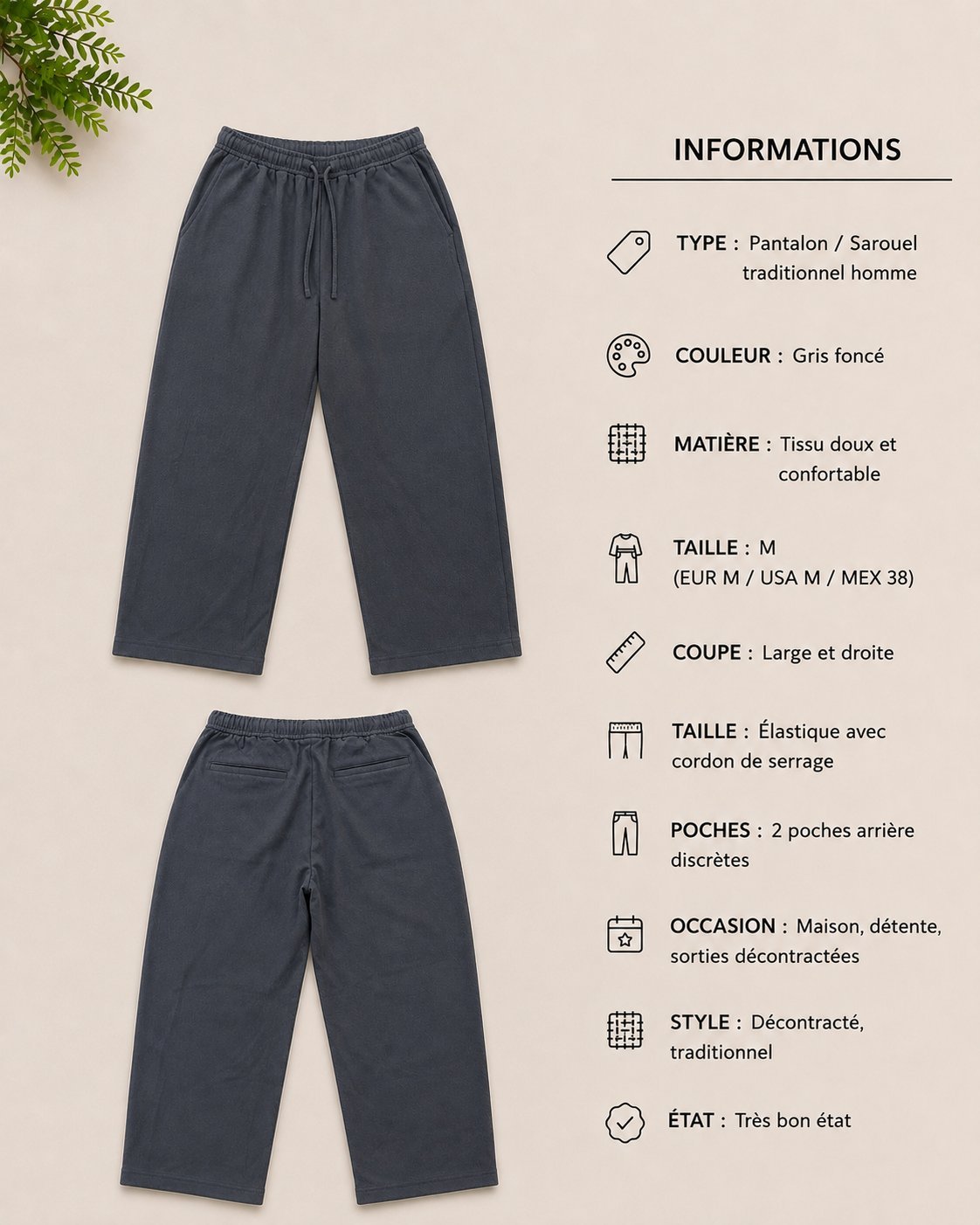 INFORMATIONS

TYPE : Pantalon / Sarouel traditionnel homme

COULEUR : Gris foncé

MATIÈRE : Tissu doux et confortable

TAILLE : M (EUR M / USA M / MEX 38)

COUPE : Large et droite

TAILLE : Élastique avec cordon de serrage

POCHES : 2 poches arrière discrètes

OCCASION : Maison, détente, sorties décontractées

STYLE : Décontracté, traditionnel

ÉTAT : Très bon état